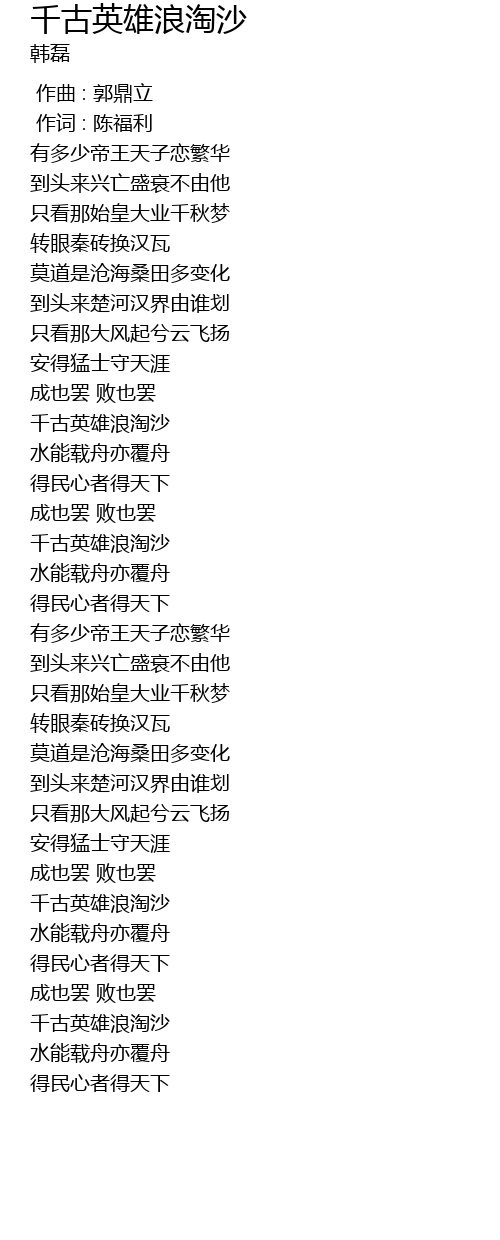 千古英雄浪淘沙
韩磊

作曲 : 郭鼎立
作词 : 陈福利
有多少帝王天子恋繁华
到头来兴亡盛衰不由他
只看那始皇大业千秋梦
转眼秦砖换汉瓦
莫道是沧海桑田多变化
到头来楚河汉界由谁划
只看那大风起兮云飞扬
安得猛士守天涯
成也罢 败也罢
千古英雄浪淘沙
水能载舟亦覆舟
得民心者得天下
成也罢 败也罢
千古英雄浪淘沙
水能载舟亦覆舟
得民心者得天下
有多少帝王天子恋繁华
到头来兴亡盛衰不由他
只看那始皇大业千秋梦
转眼秦砖换汉瓦
莫道是沧海桑田多变化
到头来楚河汉界由谁划
只看那大风起兮云飞扬
安得猛士守天涯
成也罢 败也罢
千古英雄浪淘沙
水能载舟亦覆舟
得民心者得天下
成也罢 败也罢
千古英雄浪淘沙
水能载舟亦覆舟
得民心者得天下